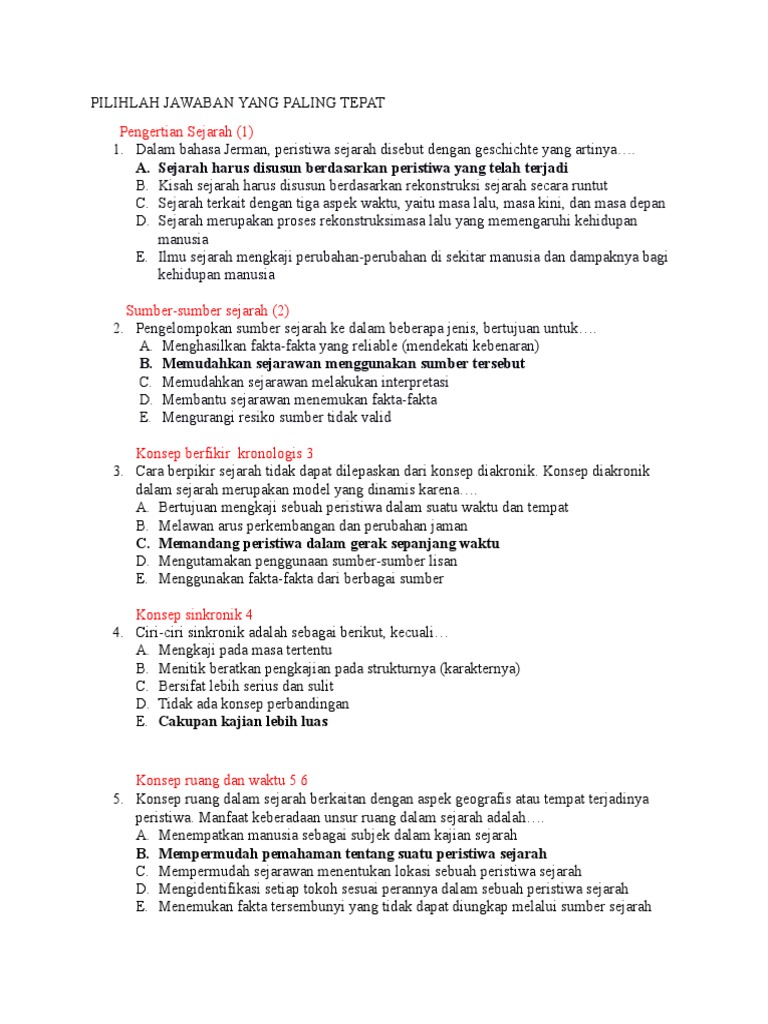 PILIHLAH JAWABAN YANG PALING TEPAT

Pengertian Sejarah (1)

1. Dalam bahasa Jerman, peristiwa sejarah disebut dengan geschichte yang artinya….
A. Sejarah harus disusun berdasarkan peristiwa yang telah terjadi
B. Kisah sejarah harus disusun berdasarkan rekonstruksi sejarah secara runtut
C. Sejarah terkait dengan tiga aspek waktu, yaitu masa lalu, masa kini, dan masa depan
D. Sejarah merupakan proses rekonstruksimasa lalu yang memengaruhi kehidupan manusia
E. Ilmu sejarah mengkaji perubahan-perubahan di sekitar manusia dan dampaknya bagi kehidupan manusia

Sumber-sumber sejarah (2)

2. Pengelompokan sumber sejarah ke dalam beberapa jenis, bertujuan untuk….
A. Menghasilkan fakta-fakta yang reliable (mendekati kebenaran)
B. Memudahkan sejarawan menggunakan sumber tersebut
C. Memudahkan sejarawan melakukan interpretasi
D. Membantu sejarawan menemukan fakta-fakta
E. Mengurangi resiko sumber tidak valid

Konsep berfikir kronologis 3

3. Cara berpikir sejarah tidak dapat dilepaskan dari konsep diakronik. Konsep diakronik dalam sejarah merupakan model yang dinamis karena….
A. Bertujuan mengkaji sebuah peristiwa dalam suatu waktu dan tempat
B. Melawan arus perkembangan dan perubahan jaman
C. Memandang peristiwa dalam gerak sepanjang waktu
D. Mengutamakan penggunaan sumber-sumber lisan
E. Menggunakan fakta-fakta dari berbagai sumber

Konsep sinkronik 4

4. Ciri-ciri sinkronik adalah sebagai berikut, kecuali…
A. Mengkaji pada masa tertentu
B. Menitik beratkan pengkajian pada strukturnya (karakternya)
C. Bersifat lebih serius dan sulit
D. Tidak ada konsep perbandingan
E. Cakupan kajian lebih luas

Konsep ruang dan waktu 5 6

5. Konsep ruang dalam sejarah berkaitan dengan aspek geografis atau tempat terjadinya peristiwa. Manfaat keberadaan unsur ruang dalam sejarah adalah….
A. Menempatkan manusia sebagai subjek dalam kajian sejarah
B. Mempermudah pemahaman tentang suatu peristiwa sejarah
C. Mempermudah sejarawan menentukan lokasi sebuah peristiwa sejarah
D. Mengidentifikasi setiap tokoh sesuai perannya dalam sebuah peristiwa sejarah
E. Menemukan fakta tersembunyi yang tidak dapat diungkap melalui sumber sejarah